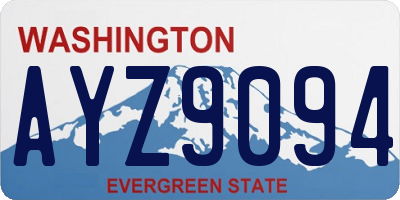 WASHINGTON

AYZ9094

EVERGREEN STATE